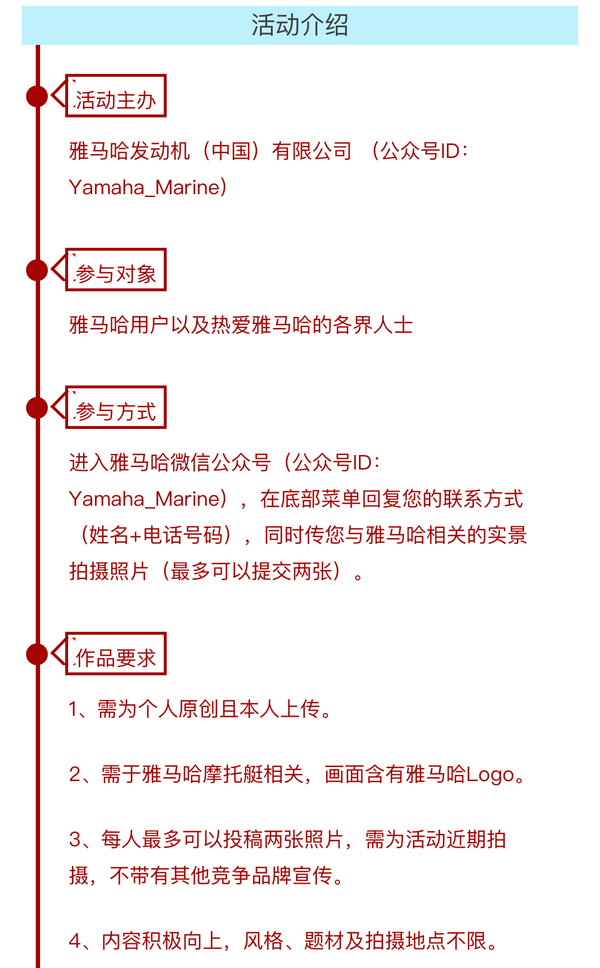 活动介绍

活动主办

雅马哈发动机（中国）有限公司 （公众号ID：Yamaha_Marine）

参与对象

雅马哈用户以及热爱雅马哈的各界人士

参与方式

进入雅马哈微信公众号（公众号ID：Yamaha_Marine），在底部菜单回复您的联系方式（姓名+电话号码），同时传您与雅马哈相关的实景拍摄照片（最多可以提交两张）。

作品要求

1、需为个人原创且本人上传。

2、需于雅马哈摩托艇相关，画面含有雅马哈Logo。

3、每人最多可以投稿两张照片，需为活动近期拍摄，不带有其他竞争品牌宣传。

4、内容积极向上，风格、题材及拍摄地点不限。